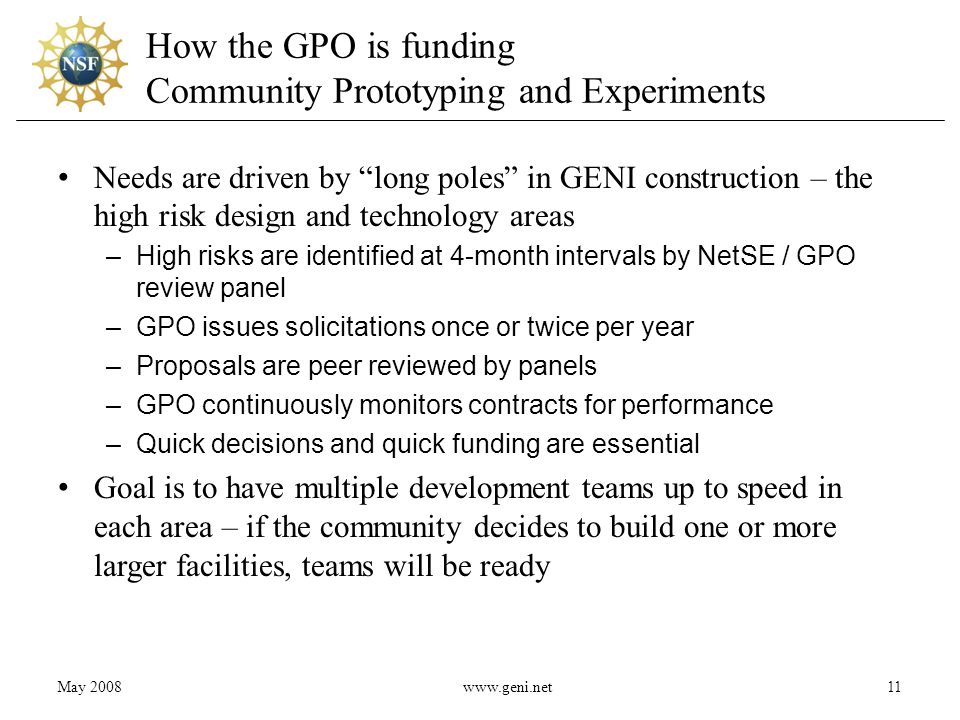 NSF

How the GPO is funding
Community Prototyping and Experiments

• Needs are driven by “long poles” in GENI construction – the high risk design and technology areas
– High risks are identified at 4-month intervals by NetSE / GPO review panel
– GPO issues solicitations once or twice per year
– Proposals are peer reviewed by panels
– GPO continuously monitors contracts for performance
– Quick decisions and quick funding are essential

• Goal is to have multiple development teams up to speed in each area – if the community decides to build one or more larger facilities, teams will be ready

May 2008 www.geni.net 11